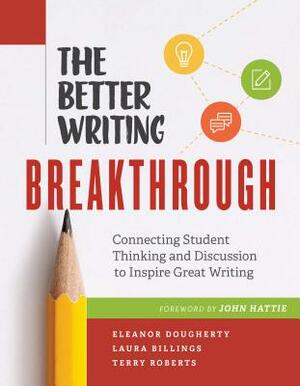 THE BETTER WRITING
BREAKTHROUGH

Connecting Student Thinking and Discussion to Inspire Great Writing

FOREWORD BY JOHN HATTIE

ELEANOR DOUGHERTY
LAURA BILLINGS
TERRY ROBERTS